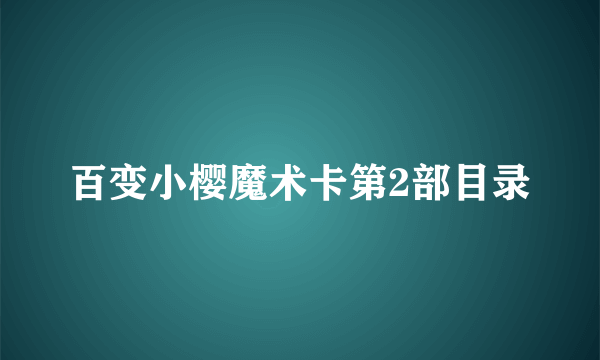 百变小樱魔术卡第2部目录